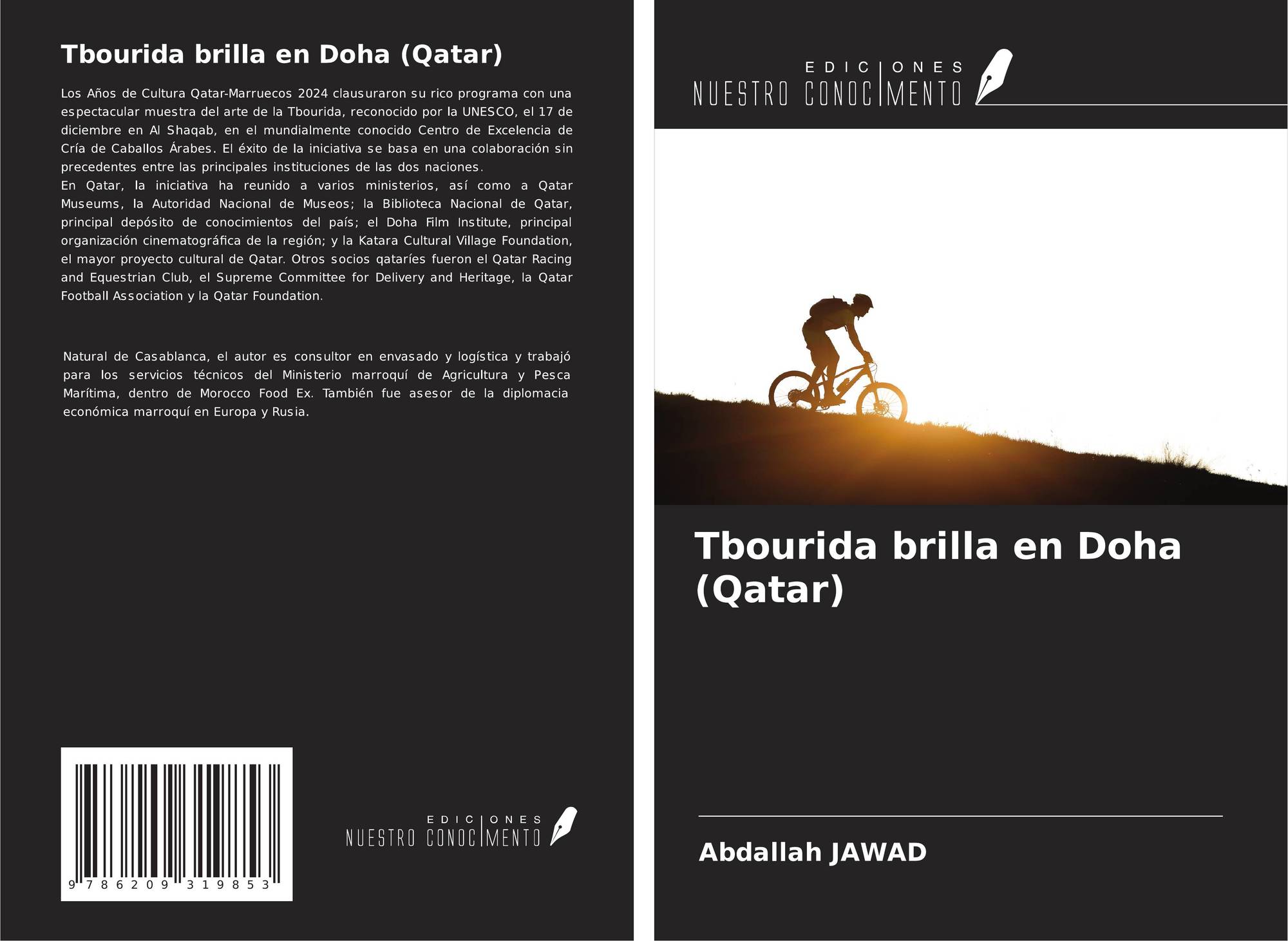 Tbourida brilla en Doha (Qatar)

Los Años de Cultura Qatar-Marruecos 2024 clausuraron su rico programa con una espectacular muestra del arte de la Tbourida, reconocido por la UNESCO, el 17 de diciembre en Al Shaqab, en el mundialmente conocido Centro de Excelencia de Cría de Caballos Árabes. El éxito de la iniciativa se basa en una colaboración sin precedentes entre las principales instituciones de las dos naciones.
En Qatar, la iniciativa ha reunido a varios ministerios, así como a Qatar Museums, la Autoridad Nacional de Museos; la Biblioteca Nacional de Qatar, principal depósito de conocimientos del país; el Doha Film Institute, principal organización cinematográfica de la región; y la Katara Cultural Village Foundation, el mayor proyecto cultural de Qatar. Otros socios qataríes fueron el Qatar Racing and Equestrian Club, el Supreme Committee for Delivery and Heritage, la Qatar Football Association y la Qatar Foundation.

Natural de Casablanca, el autor es consultor en envasado y logística y trabajó para los servicios técnicos del Ministerio marroquí de Agricultura y Pesca Marítima, dentro de Morocco Food Ex. También fue asesor de la diplomacia económica marroquí en Europa y Rusia.

9 786209 319853

EDICIONES NUESTRO CONOCIMIENTO

EDICIONES NUESTRO CONOCIMIENTO

Tbourida brilla en Doha (Qatar)

Abdallah JAWAD